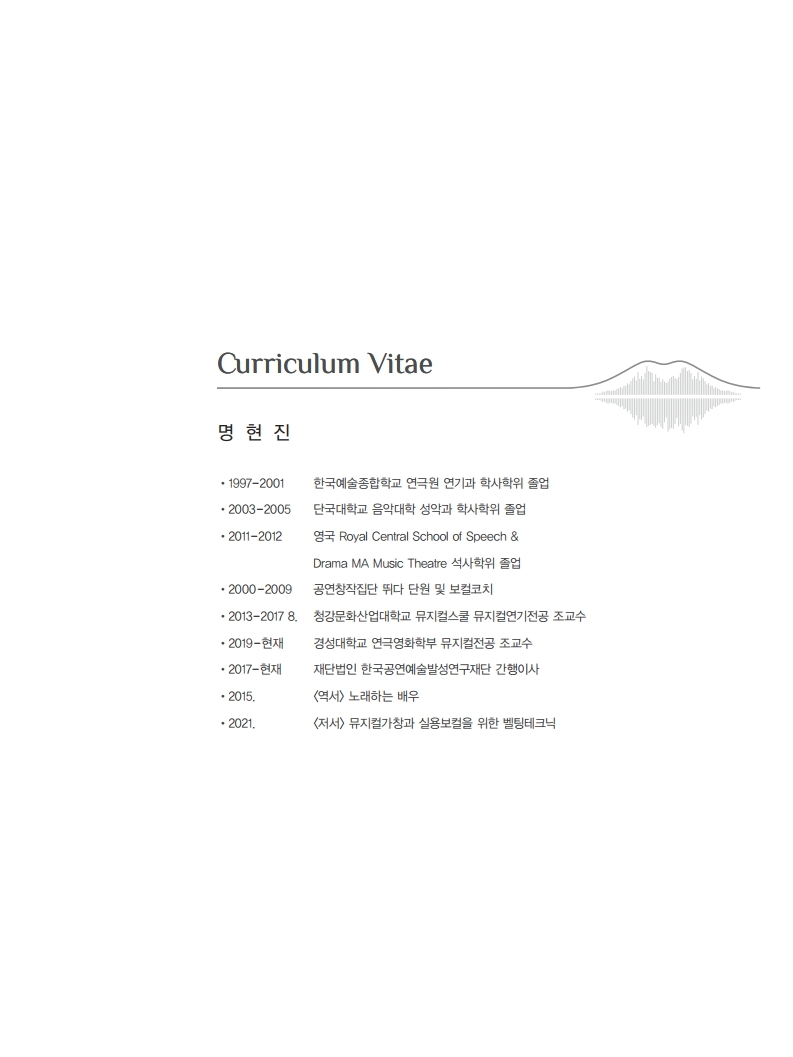 Curriculum Vitae

명 현 진

• 1997-2001 한국예술종합학교 연극원 연기과 학사학위 졸업
• 2003-2005 단국대학교 음악대학 성악과 학사학위 졸업
• 2011-2012 영국 Royal Central School of Speech & Drama MA Music Theatre 석사학위 졸업
• 2000-2009 공연창작집단 뛰다 단원 및 보컬코치
• 2013-2017 8. 청강문화산업대학교 뮤지컬스쿨 뮤지컬연기전공 조교수
• 2019-현재 경성대학교 연극영화학부 뮤지컬전공 조교수
• 2017-현재 재단법인 한국공연예술발성연구재단 간행이사
• 2015. 〈역서〉 노래하는 배우
• 2021. 〈저서〉 뮤지컬가창과 실용보컬을 위한 벨팅테크닉